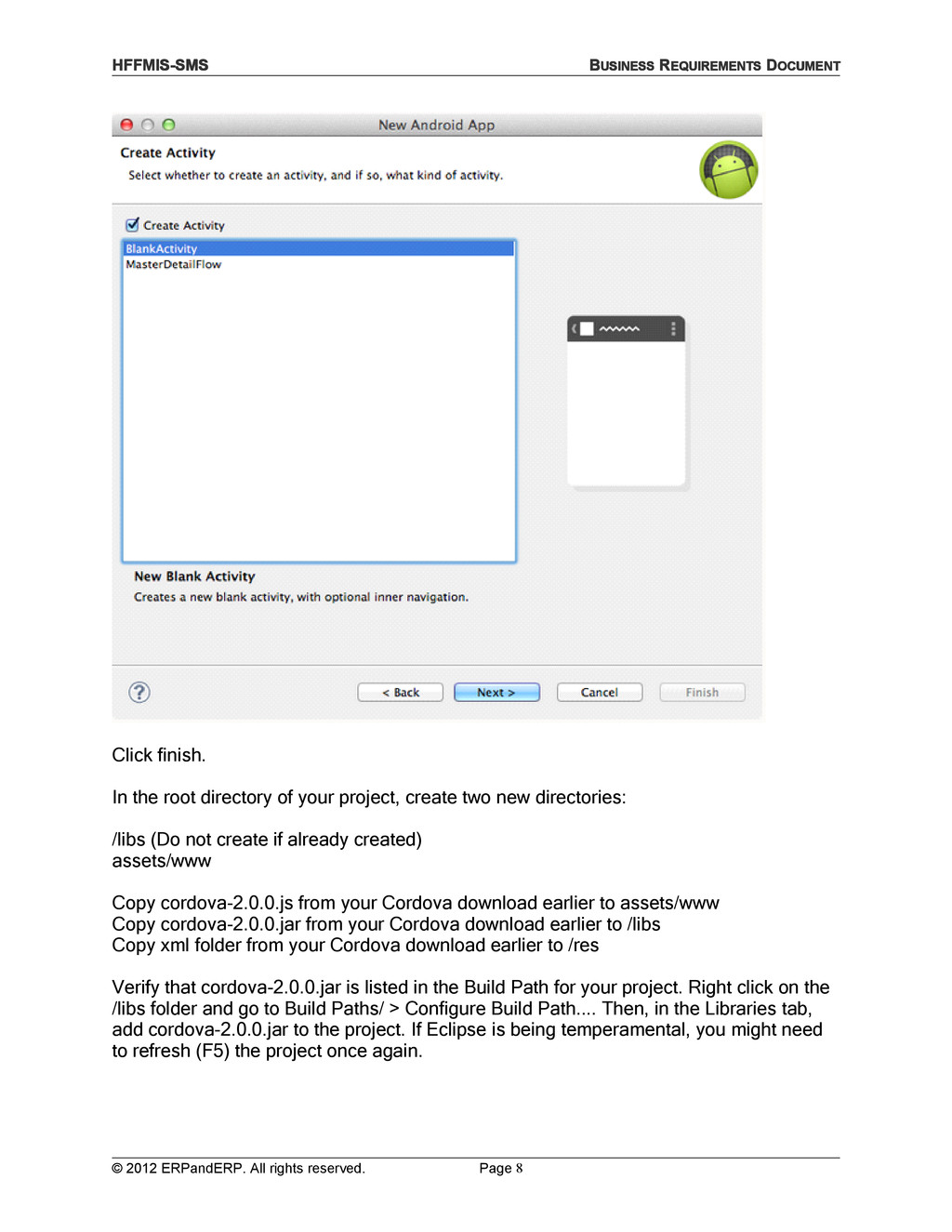 HFFMIS-SMS

BUSINESS REQUIREMENTS DOCUMENT

New Android App

Create Activity

Select whether to create an activity, and if so, what kind of activity.

Create Activity

BlankActivity
MasterDetailFlow

New Blank Activity

Creates a new blank activity, with optional inner navigation.

< Back   Next >   Cancel   Finish

Click finish.

In the root directory of your project, create two new directories:

/libs (Do not create if already created)
assets/www

Copy cordova-2.0.0.js from your Cordova download earlier to assets/www
Copy cordova-2.0.0.jar from your Cordova download earlier to /libs
Copy xml folder from your Cordova download earlier to /res

Verify that cordova-2.0.0.jar is listed in the Build Path for your project. Right click on the /libs folder and go to Build Paths/ > Configure Build Path.... Then, in the Libraries tab, add cordova-2.0.0.jar to the project. If Eclipse is being temperamental, you might need to refresh (F5) the project once again.

© 2012 ERPandERP. All rights reserved.

Page 8